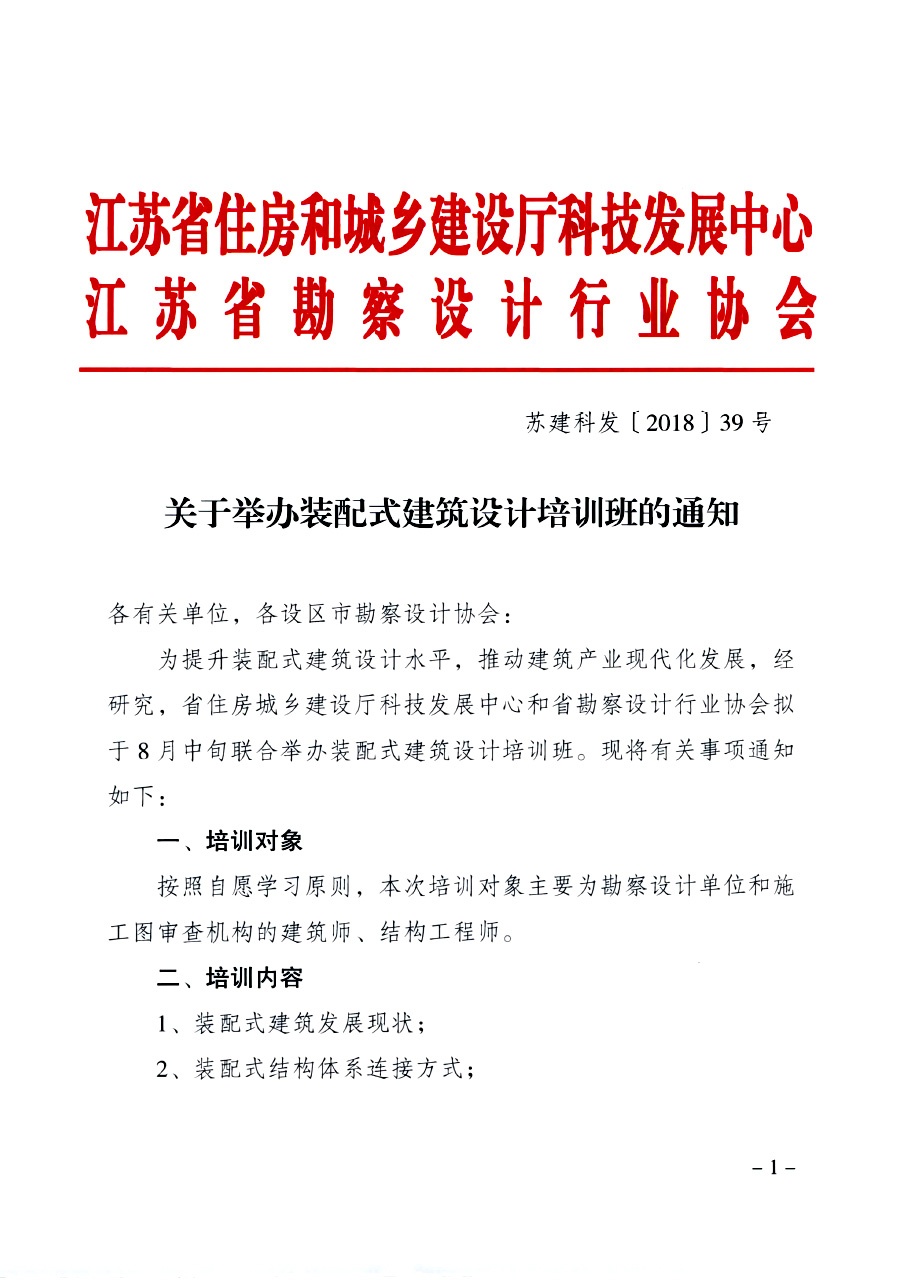 江苏省住房和城乡建设厅科技发展中心
江苏省勘察设计行业协会

苏建科发〔2018〕39号

关于举办装配式建筑设计培训班的通知

各有关单位，各设区市勘察设计协会：

为提升装配式建筑设计水平，推动建筑产业现代化发展，经研究，省住房城乡建设厅科技发展中心和省勘察设计行业协会拟于8月中旬联合举办装配式建筑设计培训班。现将有关事项通知如下：

一、培训对象

按照自愿学习原则，本次培训对象主要为勘察设计单位和施工图审查机构的建筑师、结构工程师。

二、培训内容

1、装配式建筑发展现状；

2、装配式结构体系连接方式；

－1－